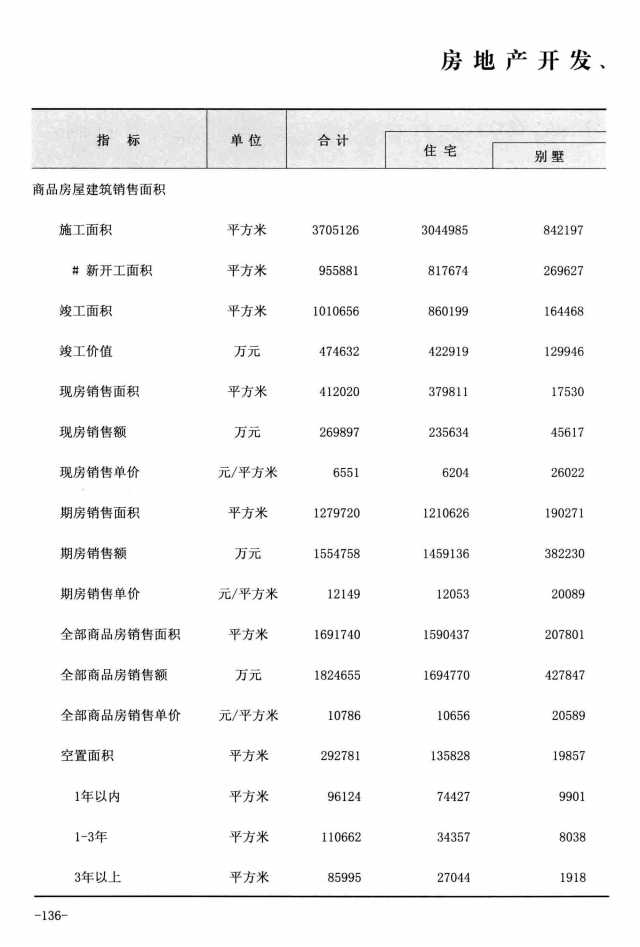 房地产开发、

| 指标 | 单位 | 合计 | 住宅 | 别墅 |
|---|---|---|---|---|
| 商品房屋建筑销售面积 | | | | |
| 施工面积 | 平方米 | 3705126 | 3044985 | 842197 |
| # 新开工面积 | 平方米 | 955881 | 817674 | 269627 |
| 竣工面积 | 平方米 | 1010656 | 860199 | 164468 |
| 竣工价值 | 万元 | 474632 | 422919 | 129946 |
| 现房销售面积 | 平方米 | 412020 | 379811 | 17530 |
| 现房销售额 | 万元 | 269897 | 235634 | 45617 |
| 现房销售单价 | 元/平方米 | 6551 | 6204 | 26022 |
| 期房销售面积 | 平方米 | 1279720 | 1210626 | 190271 |
| 期房销售额 | 万元 | 1554758 | 1459136 | 382230 |
| 期房销售单价 | 元/平方米 | 12149 | 12053 | 20089 |
| 全部商品房销售面积 | 平方米 | 1691740 | 1590437 | 207801 |
| 全部商品房销售额 | 万元 | 1824655 | 1694770 | 427847 |
| 全部商品房销售单价 | 元/平方米 | 10786 | 10656 | 20589 |
| 空置面积 | 平方米 | 292781 | 135828 | 19857 |
| 1年以内 | 平方米 | 96124 | 74427 | 9901 |
| 1-3年 | 平方米 | 110662 | 34357 | 8038 |
| 3年以上 | 平方米 | 85995 | 27044 | 1918 |

-136-